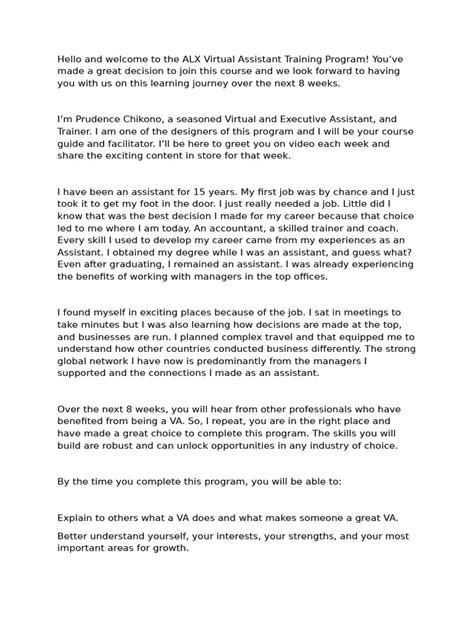 Hello and welcome to the ALX Virtual Assistant Training Program! You've made a great decision to join this course and we look forward to having you with us on this learning journey over the next 8 weeks.

I'm Prudence Chikono, a seasoned Virtual and Executive Assistant, and Trainer. I am one of the designers of this program and I will be your course guide and facilitator. I'll be here to greet you on video each week and share the exciting content in store for that week.

I have been an assistant for 15 years. My first job was by chance and I just took it to get my foot in the door. I just really needed a job. Little did I know that was the best decision I made for my career because that choice led to me where I am today. An accountant, a skilled trainer and coach. Every skill I used to develop my career came from my experiences as an Assistant. I obtained my degree while I was an assistant, and guess what? Even after graduating, I remained an assistant. I was already experiencing the benefits of working with managers in the top offices.

I found myself in exciting places because of the job. I sat in meetings to take minutes but I was also learning how decisions are made at the top, and businesses are run. I planned complex travel and that equipped me to understand how other countries conducted business differently. The strong global network I have now is predominantly from the managers I supported and the connections I made as an assistant.

Over the next 8 weeks, you will hear from other professionals who have benefited from being a VA. So, I repeat, you are in the right place and have made a great choice to complete this program. The skills you will build are robust and can unlock opportunities in any industry of choice.

By the time you complete this program, you will be able to:

Explain to others what a VA does and what makes someone a great VA.

Better understand yourself, your interests, your strengths, and your most important areas for growth.